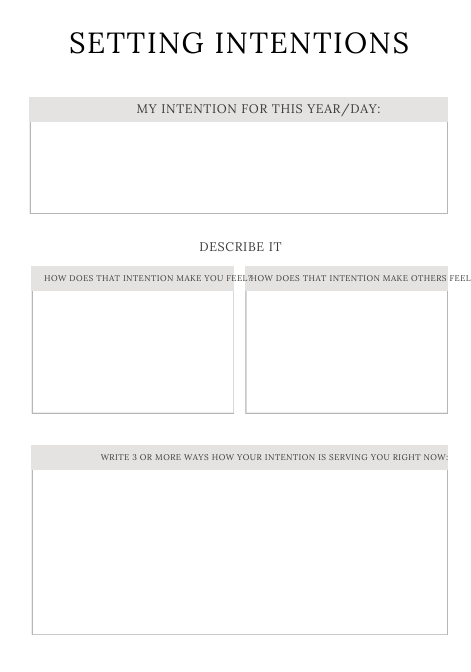 SETTING INTENTIONS

MY INTENTION FOR THIS YEAR/DAY:

DESCRIBE IT

HOW DOES THAT INTENTION MAKE YOU FEEL?

HOW DOES THAT INTENTION MAKE OTHERS FEEL

WRITE 3 OR MORE WAYS HOW YOUR INTENTION IS SERVING YOU RIGHT NOW: